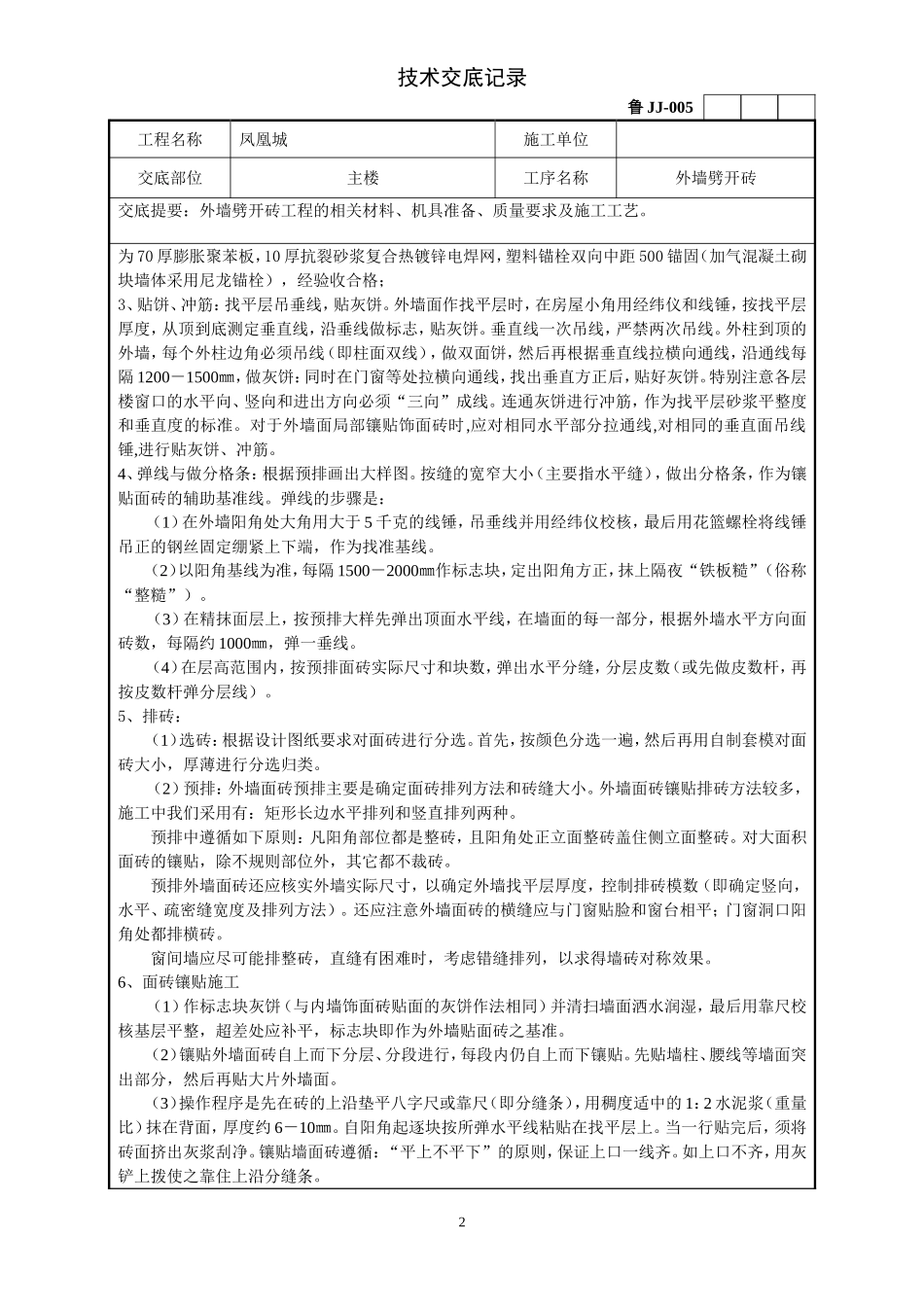 技术交底记录

鲁 JJ-005

| 工程名称 | 凤凰城 | 施工单位 | |
|---|---|---|---|
| 交底部位 | 主楼 | 工序名称 | 外墙劈开砖 |

交底提要：外墙劈开砖工程的相关材料、机具准备、质量要求及施工工艺。

为70厚膨胀聚苯板，10厚抗裂砂浆复合热镀锌电焊网，塑料锚栓双向中距500锚固(加气混凝土砌块墙体采用尼龙锚栓），经验收合格；

3、贴饼、冲筋：找平层吊垂线，贴灰饼。外墙面作找平层时，在房屋小角用经纬仪和线锤，按找平层厚度，从顶到底测定垂直线，沿垂线做标志，贴灰饼。垂直线一次吊线，严禁两次吊线。外柱到顶的外墙，每个外柱边角必须吊线（即柱面双线），做双面饼，然后再根据垂直线拉横向通线，沿通线每隔1200－1500㎜，做灰饼；同时在门窗等处拉横向通线，找出垂直方正后，贴好灰饼。特别注意各层楼窗口的水平向、竖向和进出方向必须“三向”成线。连通灰饼进行冲筋，作为找平层砂浆平整度和垂直度的标准。对于外墙面局部镶贴饰面砖时,应对相同水平部分拉通线,对相同的垂直面吊线锤,进行贴灰饼、冲筋。

4、弹线与做分格条：根据预排画出大样图。按缝的宽窄大小（主要指水平缝），做出分格条，作为镶贴面砖的辅助基准线。弹线的步骤是：

（1）在外墙阳角处大角用大于5千克的线锤，吊垂线并用经纬仪校核，最后用花篮螺栓将线锤吊正的钢丝固定绷紧上下端，作为找准基线。

（2）以阳角基线为准，每隔1500－2000㎜作标志块，定出阳角方正，抹上隔夜“铁板糙”（俗称“整糙”）。

（3）在精抹面层上，按预排大样先弹出顶面水平线，在墙面的每一部分，根据外墙水平方向面砖数，每隔约1000㎜，弹一垂线。

（4）在层高范围内，按预排面砖实际尺寸和块数，弹出水平分缝，分层皮数（或先做皮数杆，再按皮数杆弹分层线）。

5、排砖：

（1）选砖：根据设计图纸要求对面砖进行分选。首先，按颜色分选一遍，然后再用自制套模对面砖大小，厚薄进行分选归类。

（2）预排：外墙面砖预排主要是确定面砖排列方法和砖缝大小。外墙面砖镶贴排砖方法较多，施工中我们采用有：矩形长边水平排列和竖直排列两种。

预排中遵循如下原则：凡阳角部位都是整砖，且阳角处正立面整砖盖住侧立面整砖。对大面积面砖的镶贴，除不规则部位外，其它都不裁砖。

预排外墙面砖还应核实外墙实际尺寸，以确定外墙找平层厚度，控制排砖模数（即确定竖向，水平、疏密缝宽度及排列方法）。还应注意外墙面砖的横缝应与门窗贴脸和窗台相平；门窗洞口阳角处都排横砖。

窗间墙应尽可能排整砖，直缝有困难时，考虑错缝排列，以求得墙砖对称效果。

6、面砖镶贴施工

（1）作标志块灰饼（与内墙饰面砖贴面的灰饼作法相同）并清扫墙面洒水润湿，最后用靠尺校核基层平整，超差处应补平，标志块即作为外墙贴面砖之基准。

（2）镶贴外墙面砖自上而下分层、分段进行，每段内仍自上而下镶贴。先贴墙柱、腰线等墙面突出部分，然后再贴大片外墙面。

（3）操作程序是先在砖的上沿垫平八字尺或靠尺（即分缝条），用稠度适中的1：2水泥浆（重量比）抹在背面，厚度约6－10㎜。自阳角起逐块按所弹水平线粘贴在找平层上。当一行贴完后，须将砖面挤出灰浆刮净。镶贴墙面砖遵循：“平上不平下”的原则，保证上口一线齐。如上口不齐，用灰铲上拨使之靠住上沿分缝条。

2